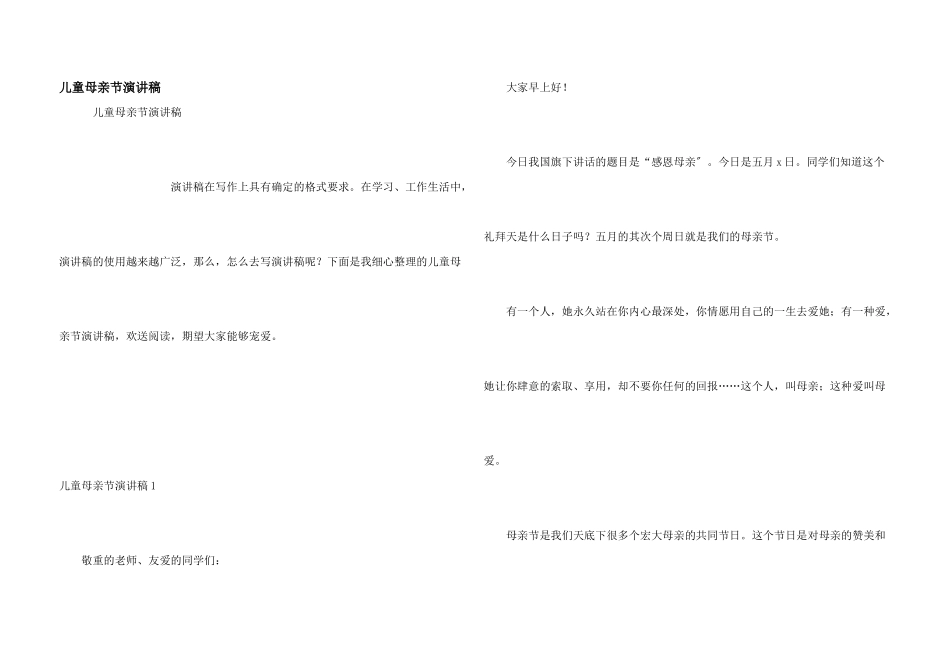 儿童母亲节演讲稿

儿童母亲节演讲稿

演讲稿在写作上具有确定的格式要求。在学习、工作生活中，演讲稿的使用越来越广泛，那么，怎么去写演讲稿呢？下面是我细心整理的儿童母亲节演讲稿，欢送阅读，期望大家能够宠爱。

儿童母亲节演讲稿 1

敬重的老师、友爱的同学们：

大家早上好！

今日我国旗下讲话的题目是“感恩母亲”。今日是五月 x 日。同学们知道这个礼拜天是什么日子吗？五月的其次个周日就是我们的母亲节。

有一个人，她永久站在你内心最深处，你情愿用自己的一生去爱她；有一种爱，她让你肆意的索取、享用，却不要你任何的回报……这个人，叫母亲；这种爱叫母爱。

母亲节是我们天底下很多个宏大母亲的共同节日。这个节日是对母亲的赞美和